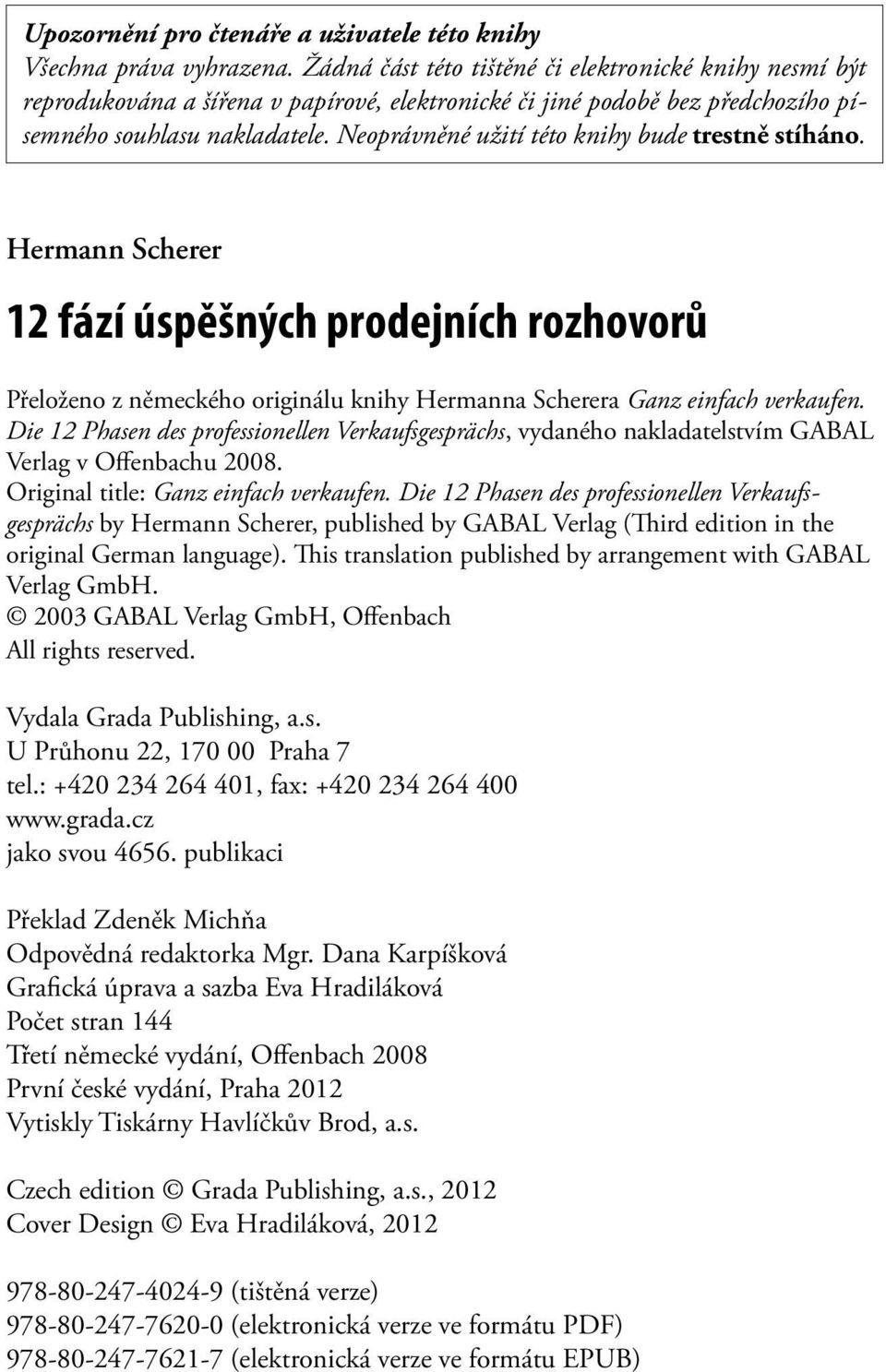 Upozornění pro čtenáře a uživatele této knihy
Všechna práva vyhrazena. Žádná část této tištěné či elektronické knihy nesmí být reprodukována a šířena v papírové, elektronické či jiné podobě bez předchozího písemného souhlasu nakladatele. Neoprávněné užití této knihy bude trestně stíháno.

Hermann Scherer

12 fází úspěšných prodejních rozhovorů

Přeloženo z německého originálu knihy Hermanna Scherera Ganz einfach verkaufen. Die 12 Phasen des professionellen Verkaufsgesprächs, vydaného nakladatelstvím GABAL Verlag v Offenbachu 2008.
Original title: Ganz einfach verkaufen. Die 12 Phasen des professionellen Verkaufsgesprächs by Hermann Scherer, published by GABAL Verlag (Third edition in the original German language). This translation published by arrangement with GABAL Verlag GmbH.
© 2003 GABAL Verlag GmbH, Offenbach
All rights reserved.

Vydala Grada Publishing, a.s.
U Průhonu 22, 170 00 Praha 7
tel.: +420 234 264 401, fax: +420 234 264 400
www.grada.cz
jako svou 4656. publikaci

Překlad Zdeněk Michňa
Odpovědná redaktorka Mgr. Dana Karpíšková
Grafická úprava a sazba Eva Hradiláková
Počet stran 144
Třetí německé vydání, Offenbach 2008
První české vydání, Praha 2012
Vytiskly Tiskárny Havlíčkův Brod, a.s.

Czech edition © Grada Publishing, a.s., 2012
Cover Design © Eva Hradiláková, 2012

978-80-247-4024-9 (tištěná verze)
978-80-247-7620-0 (elektronická verze ve formátu PDF)
978-80-247-7621-7 (elektronická verze ve formátu EPUB)